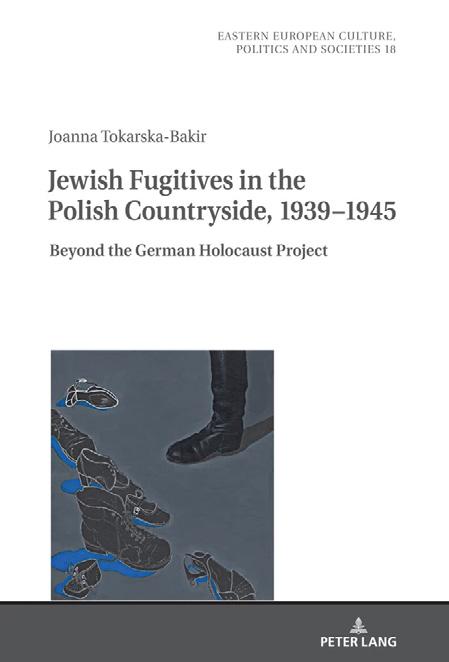 EASTERN EUROPEAN CULTURE, POLITICS AND SOCIETIES 18

Joanna Tokarska-Bakir

Jewish Fugitives in the Polish Countryside, 1939–1945

Beyond the German Holocaust Project

PETER LANG